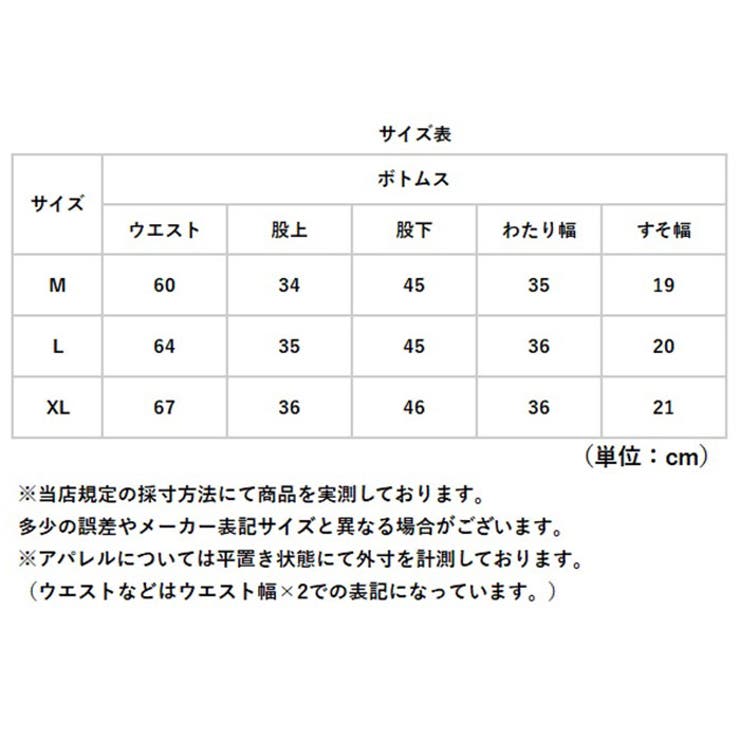 サイズ表

| サイズ | ボトムス | | | | |
|---|---|---|---|---|---|
| | ウエスト | 股上 | 股下 | わたり幅 | すそ幅 |
| M | 60 | 34 | 45 | 35 | 19 |
| L | 64 | 35 | 45 | 36 | 20 |
| XL | 67 | 36 | 46 | 36 | 21 |

（単位：cm）

※当店規定の採寸方法にて商品を実測しております。
多少の誤差やメーカー表記サイズと異なる場合がございます。
※アパレルについては平置き状態にて外寸を計測しております。
（ウエストなどはウエスト幅×2での表記になっています。）